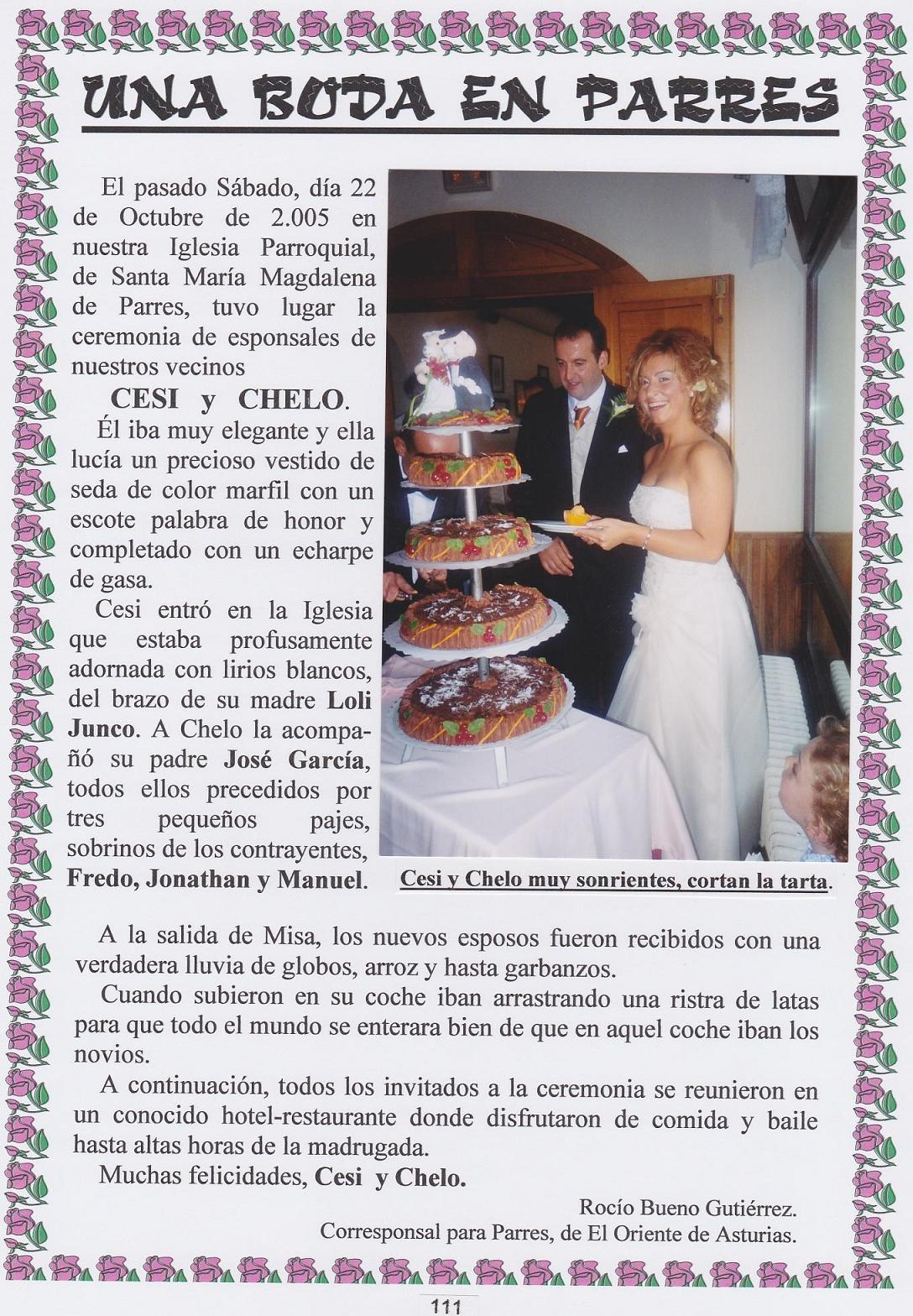 UNA BODA EN PARRES

El pasado Sábado, día 22 de Octubre de 2.005 en nuestra Iglesia Parroquial, de Santa María Magdalena de Parres, tuvo lugar la ceremonia de esponsales de nuestros vecinos

CESI y CHELO.

Él iba muy elegante y ella lucía un precioso vestido de seda de color marfil con un escote palabra de honor y completado con un echarpe de gasa.

Cesi entró en la Iglesia que estaba profusamente adornada con lirios blancos, del brazo de su madre Loli Junco. A Chelo la acompañó su padre José García, todos ellos precedidos por tres pequeños pajes, sobrinos de los contrayentes, Fredo, Jonathan y Manuel.

Cesi y Chelo muy sonrientes, cortan la tarta.

A la salida de Misa, los nuevos esposos fueron recibidos con una verdadera lluvia de globos, arroz y hasta garbanzos.

Cuando subieron en su coche iban arrastrando una ristra de latas para que todo el mundo se enterara bien de que en aquel coche iban los novios.

A continuación, todos los invitados a la ceremonia se reunieron en un conocido hotel-restaurante donde disfrutaron de comida y baile hasta altas horas de la madrugada.

Muchas felicidades, Cesi y Chelo.

Rocío Bueno Gutiérrez.
Corresponsal para Parres, de El Oriente de Asturias.

111